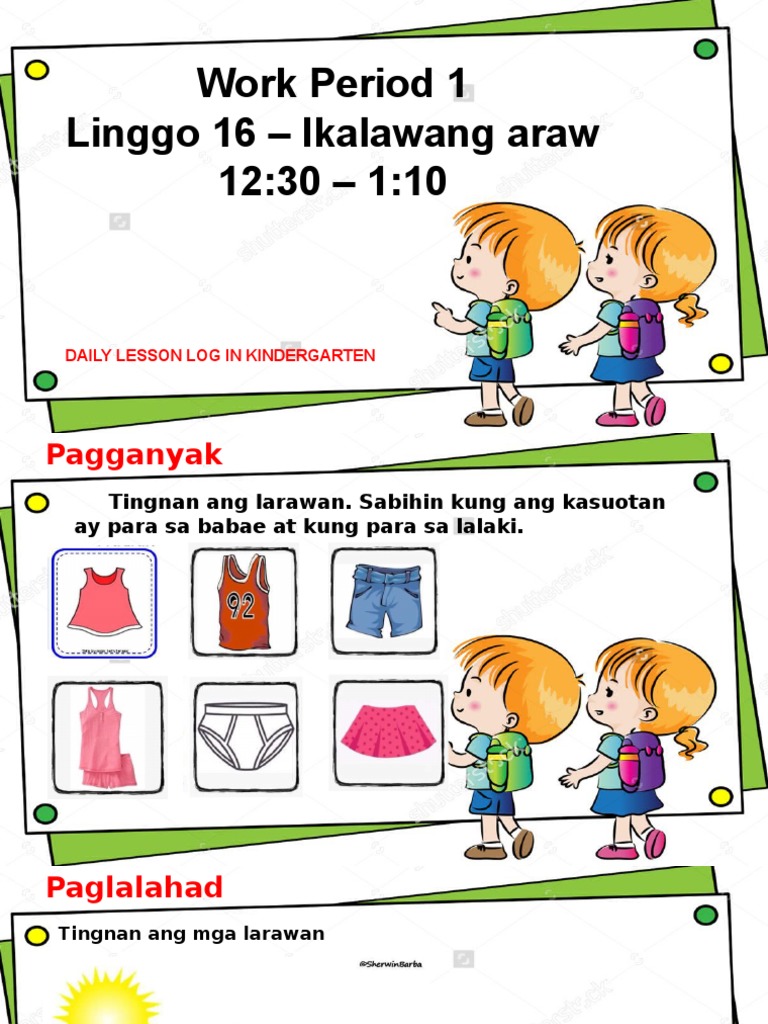 Work Period 1
Linggo 16 – Ikalawang araw
12:30 – 1:10

DAILY LESSON LOG IN KINDERGARTEN

Pagganyak

Tingnan ang larawan. Sabihin kung ang kasuotan ay para sa babae at kung para sa lalaki.

92

Paglalahad

Tingnan ang mga larawan

@SherwinBarba